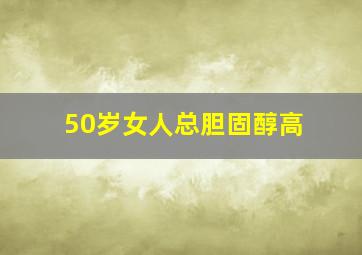 50岁女人总胆固醇高